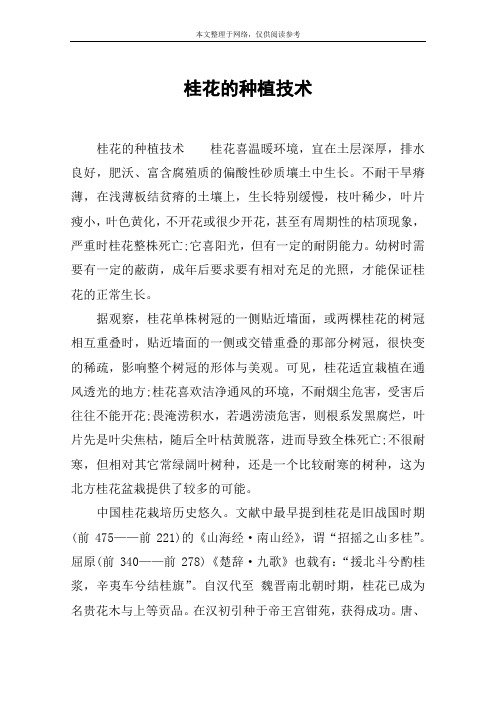 本文整理于网络，仅供阅读参考

桂花的种植技术

桂花的种植技术　　桂花喜温暖环境，宜在土层深厚，排水良好，肥沃、富含腐殖质的偏酸性砂质壤土中生长。不耐干旱瘠薄，在浅薄板结贫瘠的土壤上，生长特别缓慢，枝叶稀少，叶片瘦小，叶色黄化，不开花或很少开花，甚至有周期性的枯顶现象，严重时桂花整株死亡;它喜阳光，但有一定的耐阴能力。幼树时需要有一定的蔽荫，成年后要求要有相对充足的光照，才能保证桂花的正常生长。

据观察，桂花单株树冠的一侧贴近墙面，或两棵桂花的树冠相互重叠时，贴近墙面的一侧或交错重叠的那部分树冠，很快变的稀疏，影响整个树冠的形体与美观。可见，桂花适宜栽植在通风透光的地方;桂花喜欢洁净通风的环境，不耐烟尘危害，受害后往往不能开花;畏淹涝积水，若遇涝渍危害，则根系发黑腐烂，叶片先是叶尖焦枯，随后全叶枯黄脱落，进而导致全株死亡;不很耐寒，但相对其它常绿阔叶树种，还是一个比较耐寒的树种，这为北方桂花盆栽提供了较多的可能。

中国桂花栽培历史悠久。文献中最早提到桂花是旧战国时期(前 475——前 221)的《山海经·南山经》，谓“招摇之山多桂”。屈原(前 340——前 278)《楚辞·九歌》也载有:“援北斗兮酌桂浆，辛夷车兮结桂旗”。自汉代至 魏晋南北朝时期，桂花已成为名贵花木与上等贡品。在汉初引种于帝王宫钳苑，获得成功。唐、